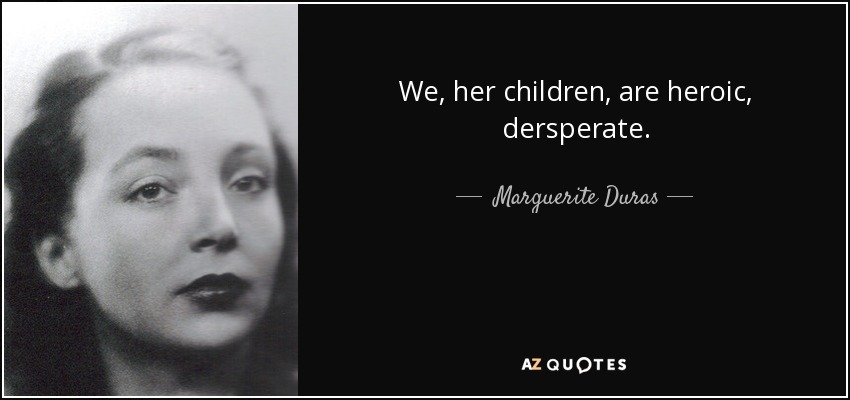 We, her children, are heroic, dersperate.

— Marguerite Duras —

AZ QUOTES